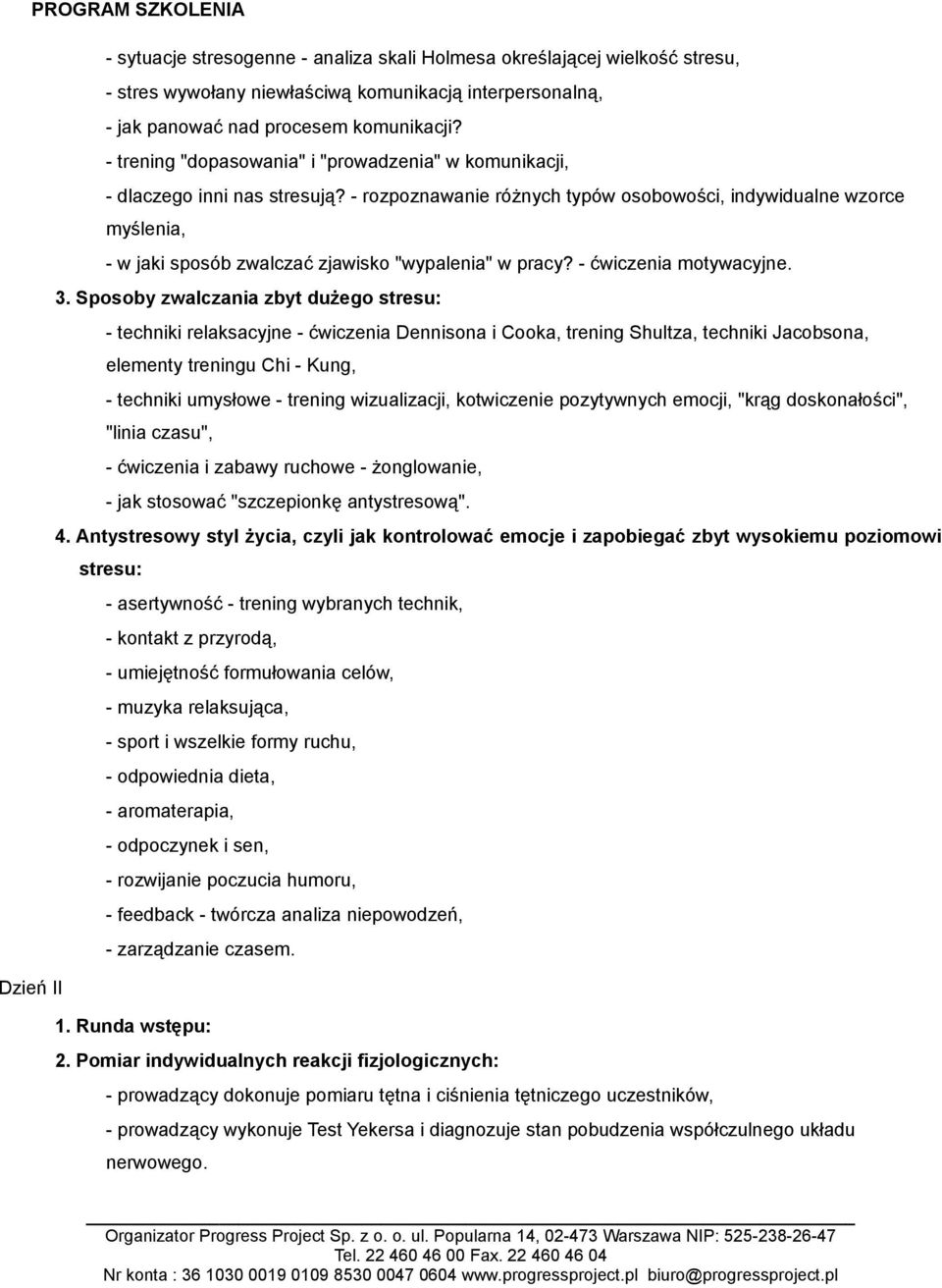 PROGRAM SZKOLENIA

- sytuacje stresogenne - analiza skali Holmesa określającej wielkość stresu,
- stres wywołany niewłaściwą komunikacją interpersonalną,
- jak panować nad procesem komunikacji?
- trening "dopasowania" i "prowadzenia" w komunikacji,
- dlaczego inni nas stresują? - rozpoznawanie różnych typów osobowości, indywidualne wzorce myślenia,
- w jaki sposób zwalczać zjawisko "wypalenia" w pracy? - ćwiczenia motywacyjne.

3. Sposoby zwalczania zbyt dużego stresu:

- techniki relaksacyjne - ćwiczenia Dennisona i Cooka, trening Shultza, techniki Jacobsona, elementy treningu Chi - Kung,
- techniki umysłowe - trening wizualizacji, kotwiczenie pozytywnych emocji, "krąg doskonałości", "linia czasu",
- ćwiczenia i zabawy ruchowe - żonglowanie,
- jak stosować "szczepionkę antystresową".

4. Antystresowy styl życia, czyli jak kontrolować emocje i zapobiegać zbyt wysokiemu poziomowi stresu:

- asertywność - trening wybranych technik,
- kontakt z przyrodą,
- umiejętność formułowania celów,
- muzyka relaksująca,
- sport i wszelkie formy ruchu,
- odpowiednia dieta,
- aromaterapia,
- odpoczynek i sen,
- rozwijanie poczucia humoru,
- feedback - twórcza analiza niepowodzeń,
- zarządzanie czasem.

Dzień II

1. Runda wstępu:

2. Pomiar indywidualnych reakcji fizjologicznych:

- prowadzący dokonuje pomiaru tętna i ciśnienia tętniczego uczestników,
- prowadzący wykonuje Test Yekersa i diagnozuje stan pobudzenia współczulnego układu nerwowego.

Organizator Progress Project Sp. z o. o. ul. Popularna 14, 02-473 Warszawa NIP: 525-238-26-47
Tel. 22 460 46 00 Fax. 22 460 46 04
Nr konta : 36 1030 0019 0109 8530 0047 0604 www.progressproject.pl biuro@progressproject.pl